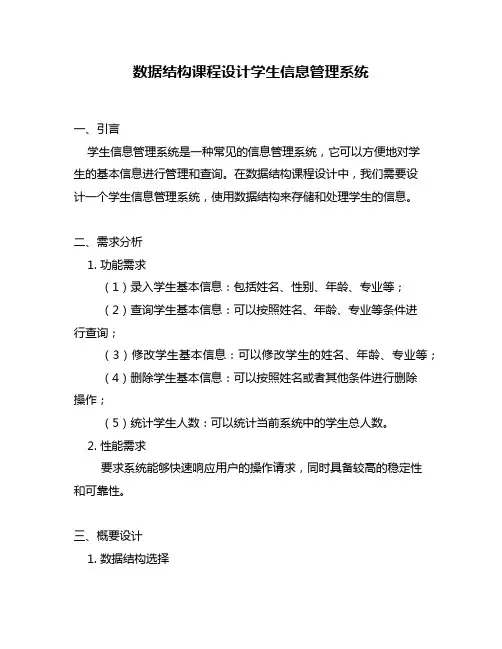 数据结构课程设计学生信息管理系统

一、引言

学生信息管理系统是一种常见的信息管理系统，它可以方便地对学生的基本信息进行管理和查询。在数据结构课程设计中，我们需要设计一个学生信息管理系统，使用数据结构来存储和处理学生的信息。

二、需求分析

1. 功能需求

（1）录入学生基本信息：包括姓名、性别、年龄、专业等；

（2）查询学生基本信息：可以按照姓名、年龄、专业等条件进行查询；

（3）修改学生基本信息：可以修改学生的姓名、年龄、专业等；

（4）删除学生基本信息：可以按照姓名或者其他条件进行删除操作；

（5）统计学生人数：可以统计当前系统中的学生总人数。

2. 性能需求

要求系统能够快速响应用户的操作请求，同时具备较高的稳定性和可靠性。

三、概要设计

1. 数据结构选择